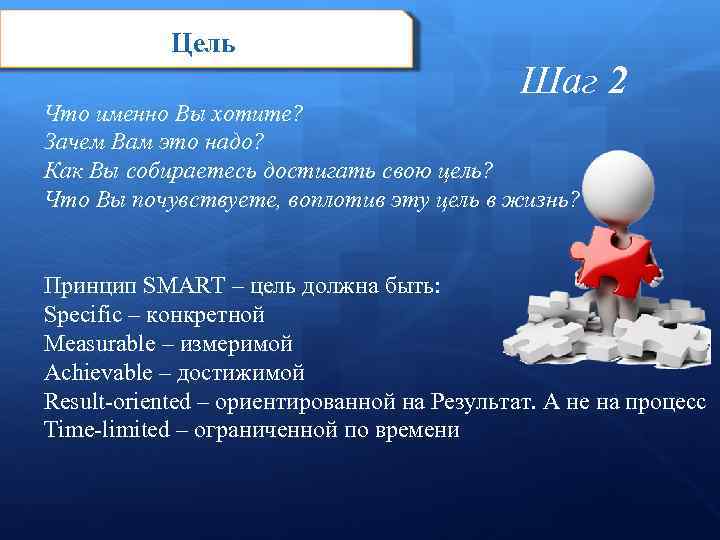 Цель

Шаг 2

Что именно Вы хотите?
Зачем Вам это надо?
Как Вы собираетесь достигать свою цель?
Что Вы почувствуете, воплотив эту цель в жизнь?

Принцип SMART – цель должна быть:
Specific – конкретной
Measurable – измеримой
Achievable – достижимой
Result-oriented – ориентированной на Результат. А не на процесс
Time-limited – ограниченной по времени